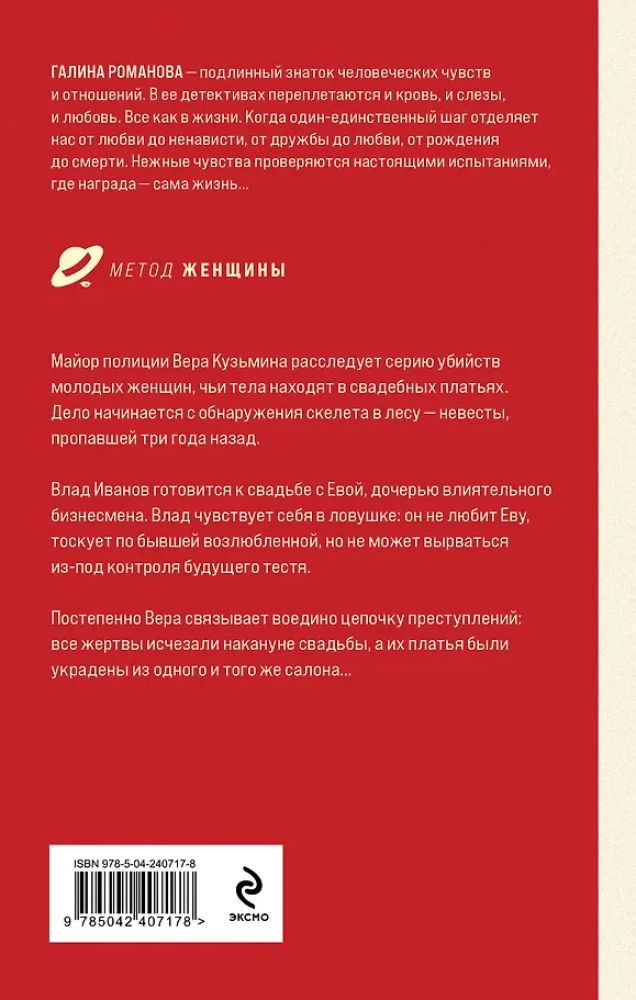 ГАЛИНА РОМАНОВА — подлинный знаток человеческих чувств и отношений. В ее детективах переплетаются и кровь, и слезы, и любовь. Все как в жизни. Когда один-единственный шаг отделяет нас от любви до ненависти, от дружбы до любви, от рождения до смерти. Нежные чувства проверяются настоящими испытаниями, где награда — сама жизнь...

МЕТОД ЖЕНЩИНЫ

Майор полиции Вера Кузьмина расследует серию убийств молодых женщин, чьи тела находят в свадебных платьях. Дело начинается с обнаружения скелета в лесу — невесты, пропавшей три года назад.

Влад Иванов готовится к свадьбе с Евой, дочерью влиятельного бизнесмена. Влад чувствует себя в ловушке: он не любит Еву, тоскует по бывшей возлюбленной, но не может вырваться из-под контроля будущего тестя.

Постепенно Вера связывает воедино цепочку преступлений: все жертвы исчезали накануне свадьбы, а их платья были украдены из одного и того же салона...

ISBN 978-5-04-240717-8

9 785042 407178 >

ЭКСМО